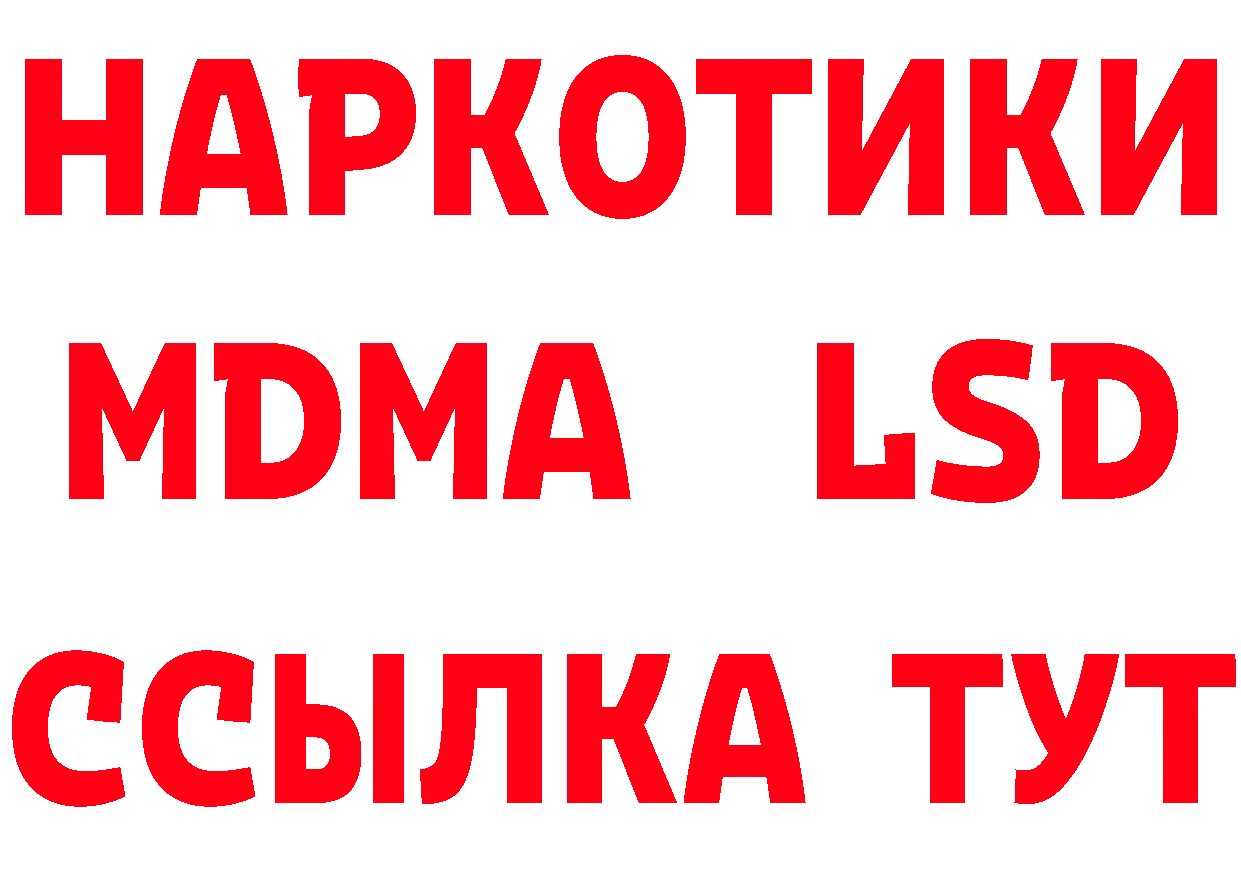 НАРКОТИКИ
MDMA LSD
ССЫЛКА ТУТ